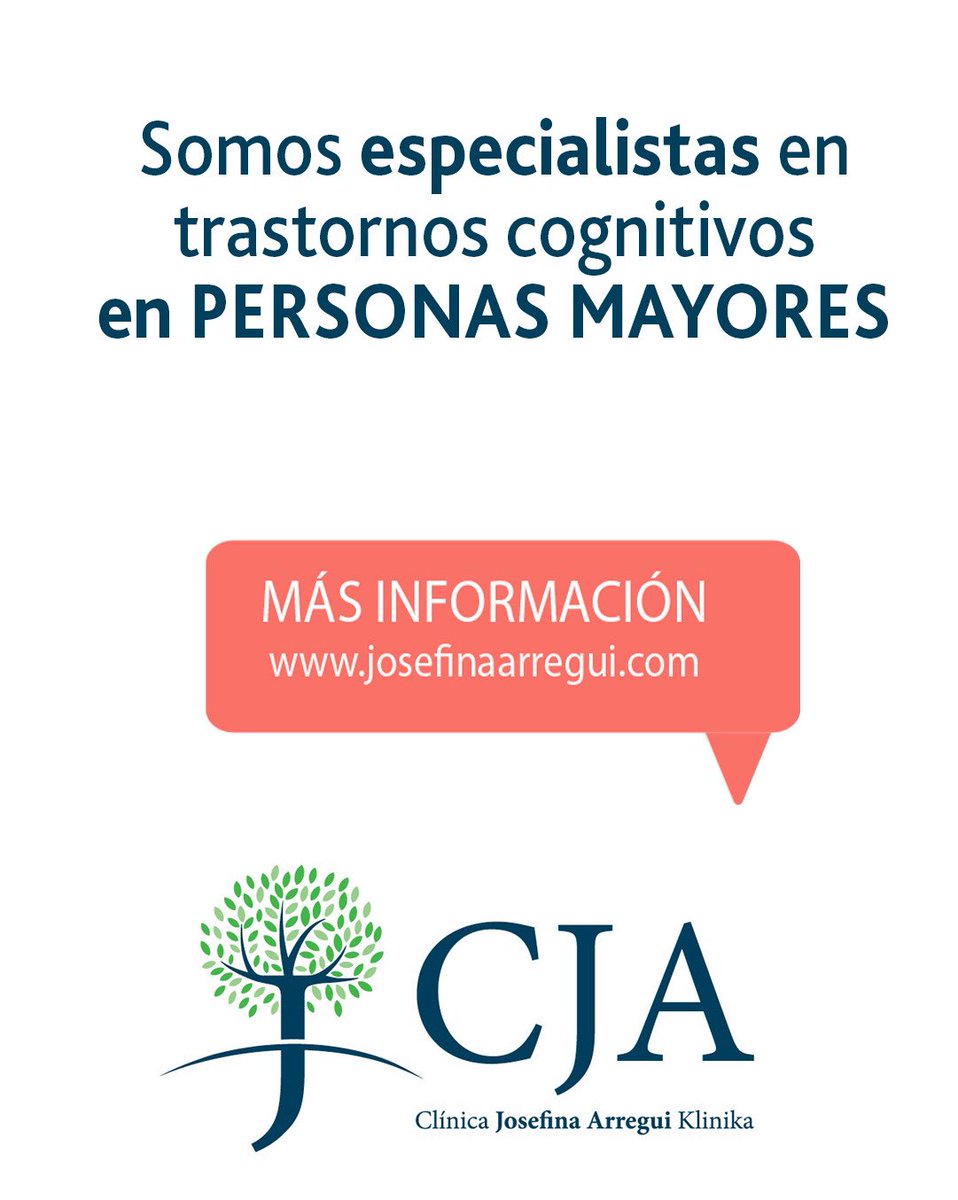 Somos especialistas en trastornos cognitivos en PERSONAS MAYORES

MÁS INFORMACIÓN
www.josefinaarregui.com

CJA
Clínica Josefina Arregui Klinika